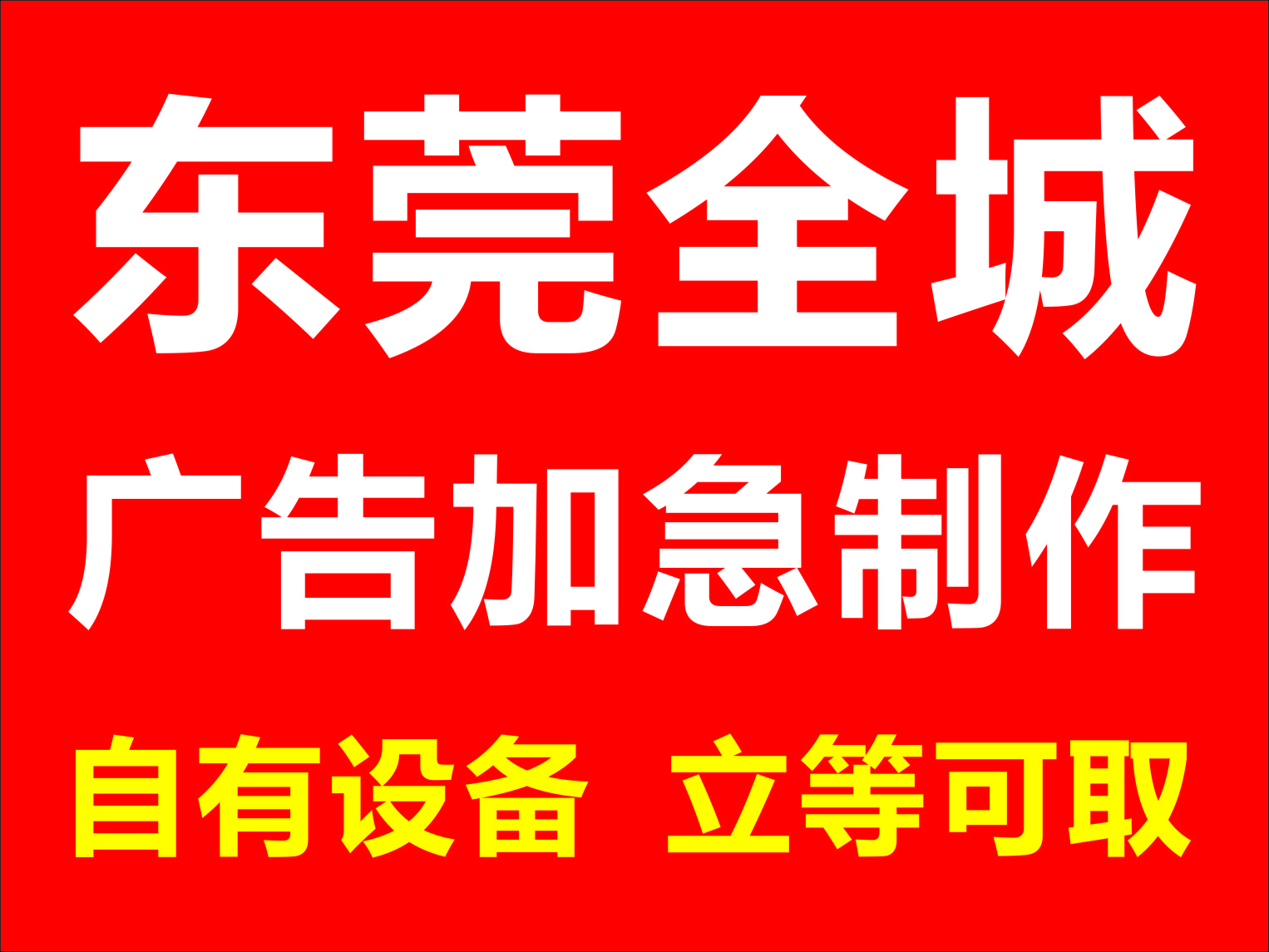 东莞全城

广告加急制作

自有设备 立等可取